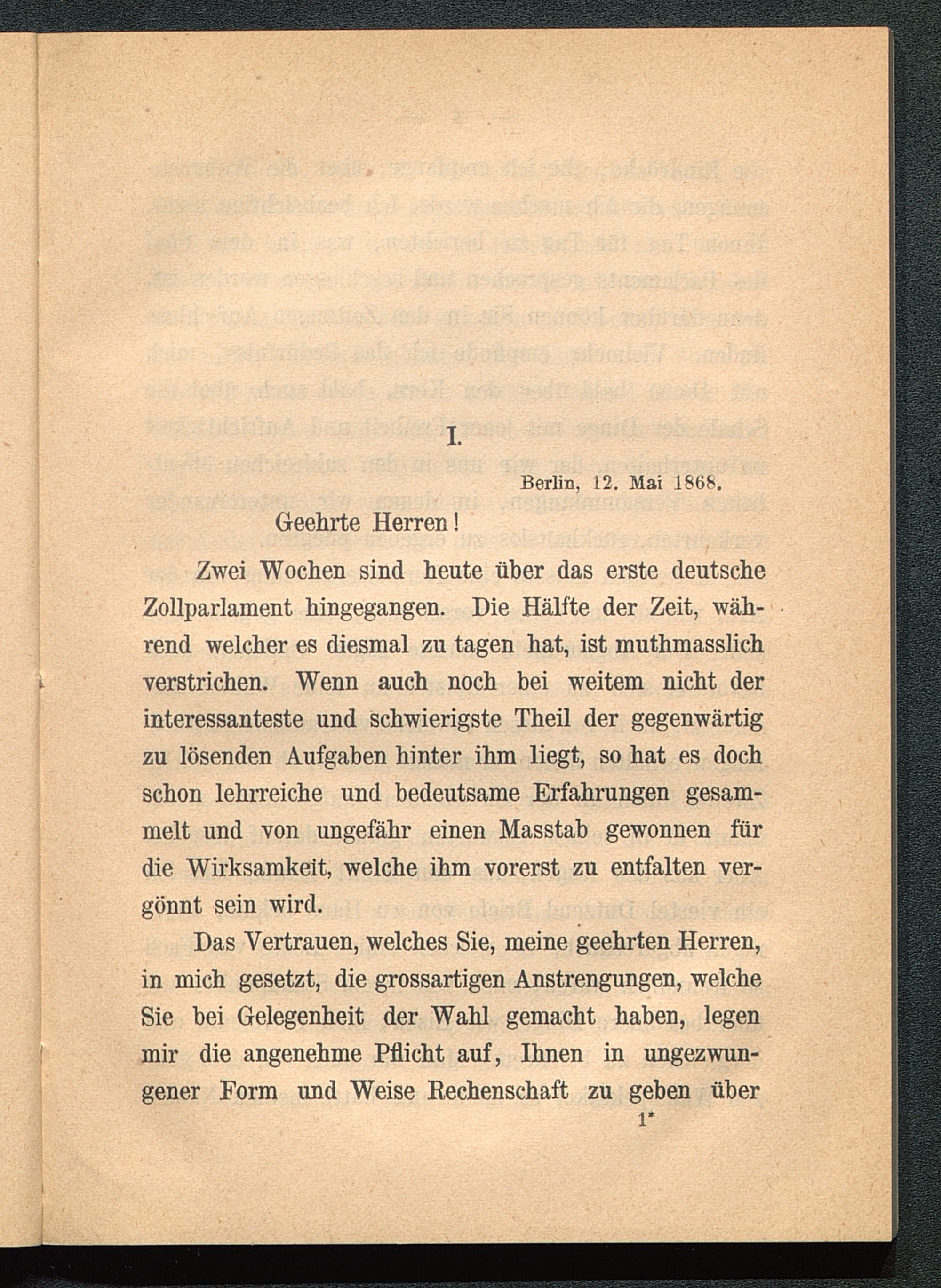 I.

Berlin, 12. Mai 1868.

Geehrte Herren!

Zwei Wochen sind heute über das erste deutsche Zollparlament hingegangen. Die Hälfte der Zeit, während welcher es diesmal zu tagen hat, ist muthmasslich verstrichen. Wenn auch noch bei weitem nicht der interessanteste und schwierigste Theil der gegenwärtig zu lösenden Aufgaben hinter ihm liegt, so hat es doch schon lehrreiche und bedeutsame Erfahrungen gesammelt und von ungefähr einen Masstab gewonnen für die Wirksamkeit, welche ihm vorerst zu entfalten vergönnt sein wird.

Das Vertrauen, welches Sie, meine geehrten Herren, in mich gesetzt, die grossartigen Anstrengungen, welche Sie bei Gelegenheit der Wahl gemacht haben, legen mir die angenehme Pflicht auf, Ihnen in ungezwungener Form und Weise Rechenschaft zu geben über

1*